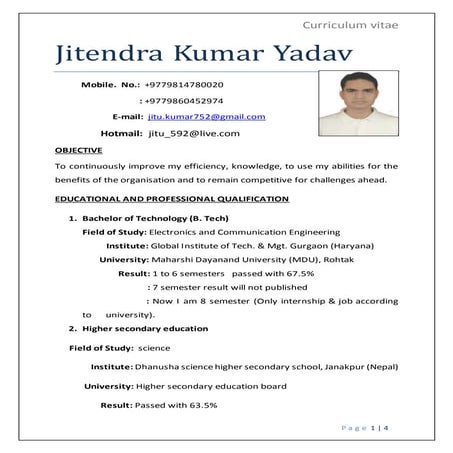 Curriculum vitae

Jitendra Kumar Yadav

Mobile. No.: +9779814780020

: +9779860452974

E-mail: jitu.kumar752@gmail.com

Hotmail: jitu_592@live.com

OBJECTIVE

To continuously improve my efficiency, knowledge, to use my abilities for the benefits of the organisation and to remain competitive for challenges ahead.

EDUCATIONAL AND PROFESSIONAL QUALIFICATION

1. Bachelor of Technology (B. Tech)

Field of Study: Electronics and Communication Engineering

Institute: Global Institute of Tech. & Mgt. Gurgaon (Haryana)

University: Maharshi Dayanand University (MDU), Rohtak

Result: 1 to 6 semesters passed with 67.5%

: 7 semester result will not published

: Now I am 8 semester (Only internship & job according to university).

2. Higher secondary education

Field of Study: science

Institute: Dhanusha science higher secondary school, Janakpur (Nepal)

University: Higher secondary education board

Result: Passed with 63.5%

Page 1 | 4